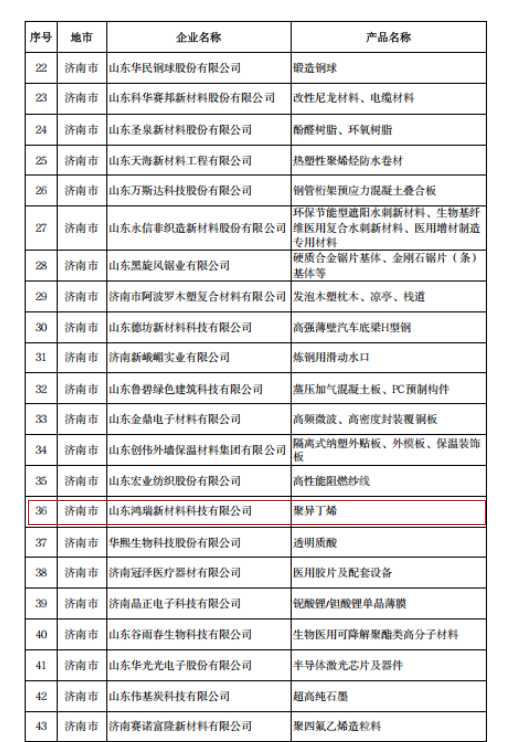 | 序号 | 地市 | 企业名称 | 产品名称 |
|---|---|---|---|
| 22 | 济南市 | 山东华民钢球股份有限公司 | 锻造钢球 |
| 23 | 济南市 | 山东科华赛邦新材料股份有限公司 | 改性尼龙材料、电缆材料 |
| 24 | 济南市 | 山东圣泉新材料股份有限公司 | 酚醛树脂、环氧树脂 |
| 25 | 济南市 | 山东天海新材料工程有限公司 | 热塑性聚烯烃防水卷材 |
| 26 | 济南市 | 山东万斯达科技股份有限公司 | 钢管桁架预应力混凝土叠合板 |
| 27 | 济南市 | 山东永信非织造新材料股份有限公司 | 环保节能型遮阳水刺新材料、生物基纤维医用复合水刺新材料、医用增材制造专用材料 |
| 28 | 济南市 | 山东黑旋风锯业有限公司 | 硬质合金锯片基体、金刚石锯片（条）基体等 |
| 29 | 济南市 | 济南市阿波罗木塑复合材料有限公司 | 发泡木塑枕木、凉亭、栈道 |
| 30 | 济南市 | 山东德坊新材料科技有限公司 | 高强薄壁汽车底梁H型钢 |
| 31 | 济南市 | 济南新峨嵋实业有限公司 | 炼钢用滑动水口 |
| 32 | 济南市 | 山东鲁碧绿色建筑科技有限公司 | 蒸压加气混凝土板、PC预制构件 |
| 33 | 济南市 | 山东金鼎电子材料有限公司 | 高频微波、高密度封装覆铜板 |
| 34 | 济南市 | 山东创伟外墙保温材料集团有限公司 | 隔离式纳塑外贴板、外模板、保温装饰板 |
| 35 | 济南市 | 山东宏业纺织股份有限公司 | 高性能阻燃纱线 |
| 36 | 济南市 | 山东鸿瑞新材料科技有限公司 | 聚异丁烯 |
| 37 | 济南市 | 华熙生物科技股份有限公司 | 透明质酸 |
| 38 | 济南市 | 济南冠泽医疗器材有限公司 | 医用胶片及配套设备 |
| 39 | 济南市 | 济南晶正电子科技有限公司 | 铌酸锂/钽酸锂单晶薄膜 |
| 40 | 济南市 | 山东谷雨春生物科技有限公司 | 生物医用可降解聚酯类高分子材料 |
| 41 | 济南市 | 山东华光光电子股份有限公司 | 半导体激光芯片及器件 |
| 42 | 济南市 | 山东伟基炭科技有限公司 | 超高纯石墨 |
| 43 | 济南市 | 济南赛诺富隆新材料有限公司 | 聚四氟乙烯造粒料 |